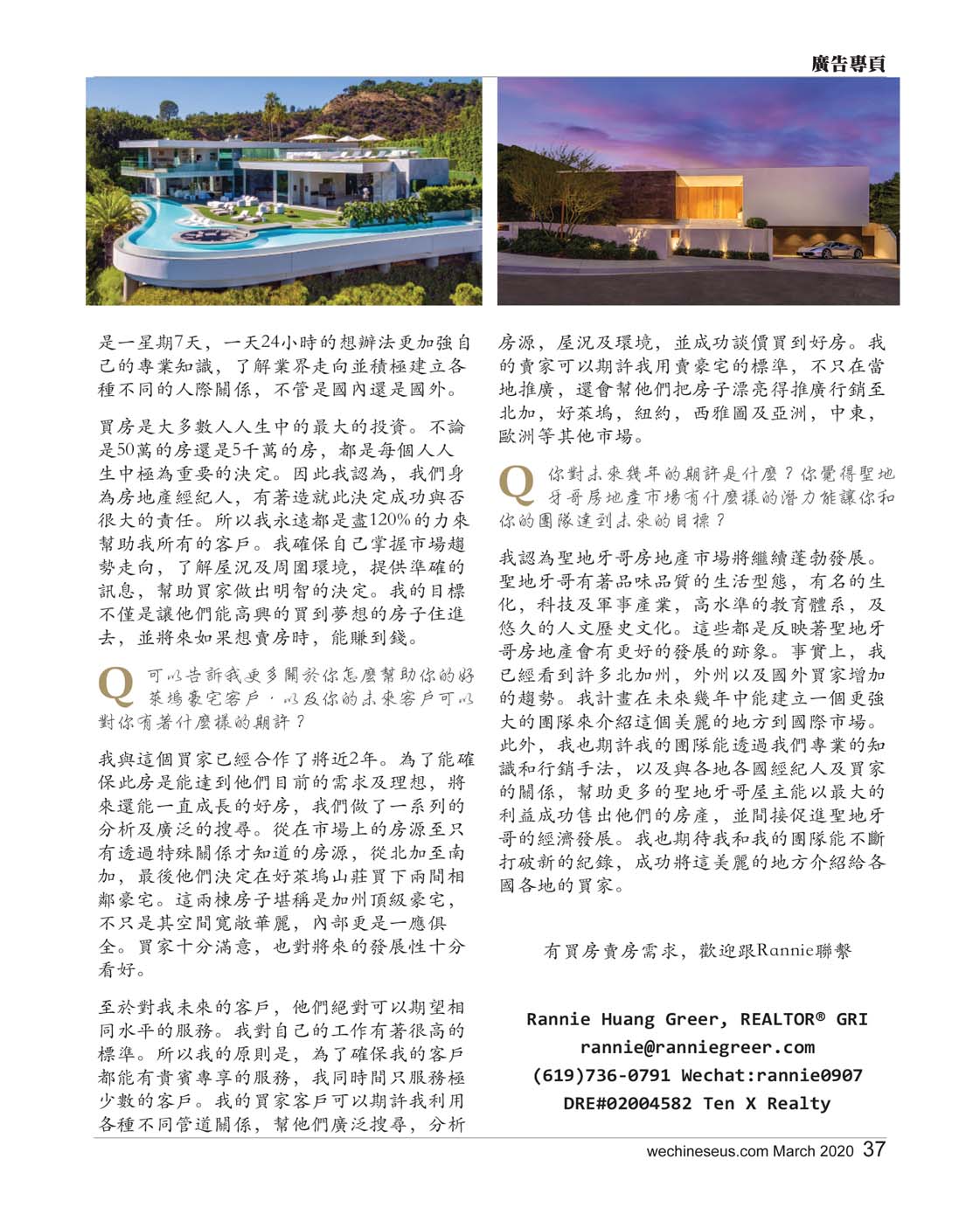 廣告專頁

是一星期7天，一天24小時的想辦法更加強自己的專業知識，了解業界走向並積極建立各種不同的人際關係，不管是國內還是國外。

買房是大多數人人生中的最大的投資。不論是50萬的房還是5千萬的房，都是每個人人生中極為重要的決定。因此我認為，我們身為房地產經紀人，有著造就此決定成功與否很大的責任。所以我永遠都是盡120%的力來幫助我所有的客戶。我確保自己掌握市場趨勢走向，了解屋況及周圍環境，提供準確的訊息，幫助買家做出明智的決定。我的目標不僅是讓他們能高興的買到夢想的房子住進去，並將來如果想賣房時，能賺到錢。

Q 可以告訴我更多關於你怎麼幫助你的好萊塢豪宅客戶，以及你的未來客戶可以對你有著什麼樣的期許？

我與這個買家已經合作了將近2年。為了能確保此房是能達到他們目前的需求及理想，將來還能一直成長的好房，我們做了一系列的分析及廣泛的搜尋。從在市場上的房源至只有透過特殊關係才知道的房源，從北加至南加，最後他們決定在好萊塢山莊買下兩間相鄰豪宅。這兩棟房子堪稱是加州頂級豪宅，不只是其空間寬敞華麗，內部更是一應俱全。買家十分滿意，也對將來的發展性十分看好。

至於對我未來的客戶，他們絕對可以期望相同水平的服務。我對自己的工作有著很高的標準。所以我的原則是，為了確保我的客戶都能有貴賓專享的服務，我同時間只服務極少數的客戶。我的買家客戶可以期許我利用各種不同管道關係，幫他們廣泛搜尋，分析房源，屋況及環境，並成功談價買到好房。我的賣家可以期許我用賣豪宅的標準，不只在當地推廣，還會幫他們把房子漂亮得推廣行銷至北加，好萊塢，紐約，西雅圖及亞洲，中東，歐洲等其他市場。

Q 你對未來幾年的期許是什麼？你覺得聖地牙哥房地產市場有什麼樣的潛力能讓你和你的團隊達到未來的目標？

我認為聖地牙哥房地產市場將繼續蓬勃發展。聖地牙哥有著品味品質的生活型態，有名的生化，科技及軍事產業，高水準的教育體系，及悠久的人文歷史文化。這些都是反映著聖地牙哥房地產會有更好的發展的跡象。事實上，我已經看到許多北加州，外州以及國外買家增加的趨勢。我計畫在未來幾年中能建立一個更強大的團隊來介紹這個美麗的地方到國際市場。此外，我也期許我的團隊能透過我們專業的知識和行銷手法，以及與各地各國經紀人及買家的關係，幫助更多的聖地牙哥屋主能以最大的利益成功售出他們的房產，並間接促進聖地牙哥的經濟發展。我也期待我和我的團隊能不斷打破新的紀錄，成功將這美麗的地方介紹給各國各地的買家。

有買房賣房需求，歡迎跟Rannie聯繫

Rannie Huang Greer, REALTOR® GRI
rannie@ranniegreer.com
(619)736-0791 Wechat:rannie0907
DRE#02004582 Ten X Realty

wechineseus.com March 2020 37